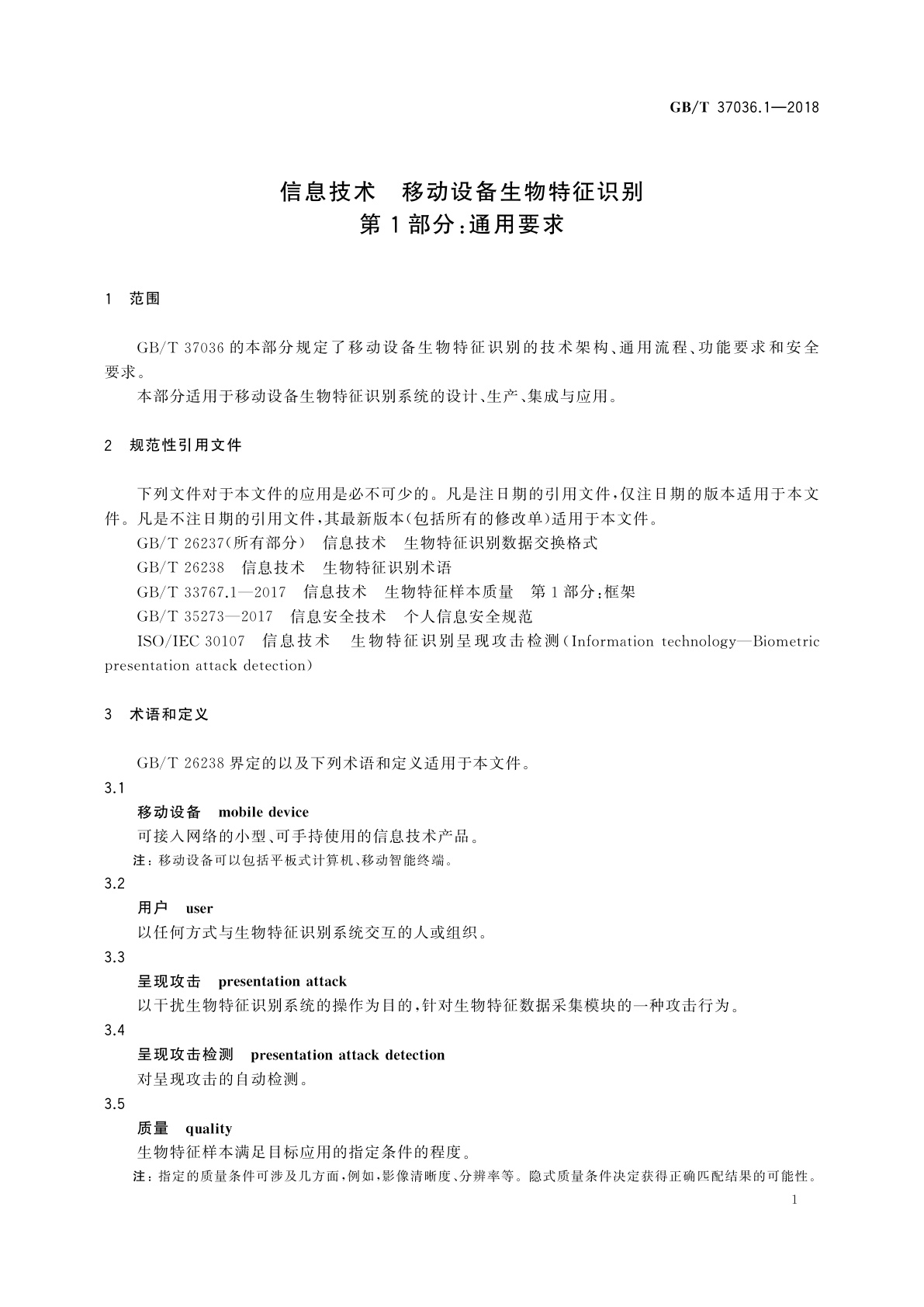 GB/T 37036.1—2018

信息技术　移动设备生物特征识别
第1部分:通用要求

1　范围

GB/T 37036的本部分规定了移动设备生物特征识别的技术架构、通用流程、功能要求和安全要求。

本部分适用于移动设备生物特征识别系统的设计、生产、集成与应用。

2　规范性引用文件

下列文件对于本文件的应用是必不可少的。凡是注日期的引用文件,仅注日期的版本适用于本文件。凡是不注日期的引用文件,其最新版本(包括所有的修改单)适用于本文件。

GB/T 26237(所有部分)　信息技术　生物特征识别数据交换格式

GB/T 26238　信息技术　生物特征识别术语

GB/T 33767.1—2017　信息技术　生物特征样本质量　第1部分:框架

GB/T 35273—2017　信息安全技术　个人信息安全规范

ISO/IEC 30107　信息技术　生物特征识别呈现攻击检测(Information technology—Biometric presentation attack detection)

3　术语和定义

GB/T 26238界定的以及下列术语和定义适用于本文件。

3.1

移动设备　mobile device

可接入网络的小型、可手持使用的信息技术产品。

注:移动设备可以包括平板式计算机、移动智能终端。

3.2

用户　user

以任何方式与生物特征识别系统交互的人或组织。

3.3

呈现攻击　presentation attack

以干扰生物特征识别系统的操作为目的,针对生物特征数据采集模块的一种攻击行为。

3.4

呈现攻击检测　presentation attack detection

对呈现攻击的自动检测。

3.5

质量　quality

生物特征样本满足目标应用的指定条件的程度。

注:指定的质量条件可涉及几方面,例如,影像清晰度、分辨率等。隐式质量条件决定获得正确匹配结果的可能性。

1